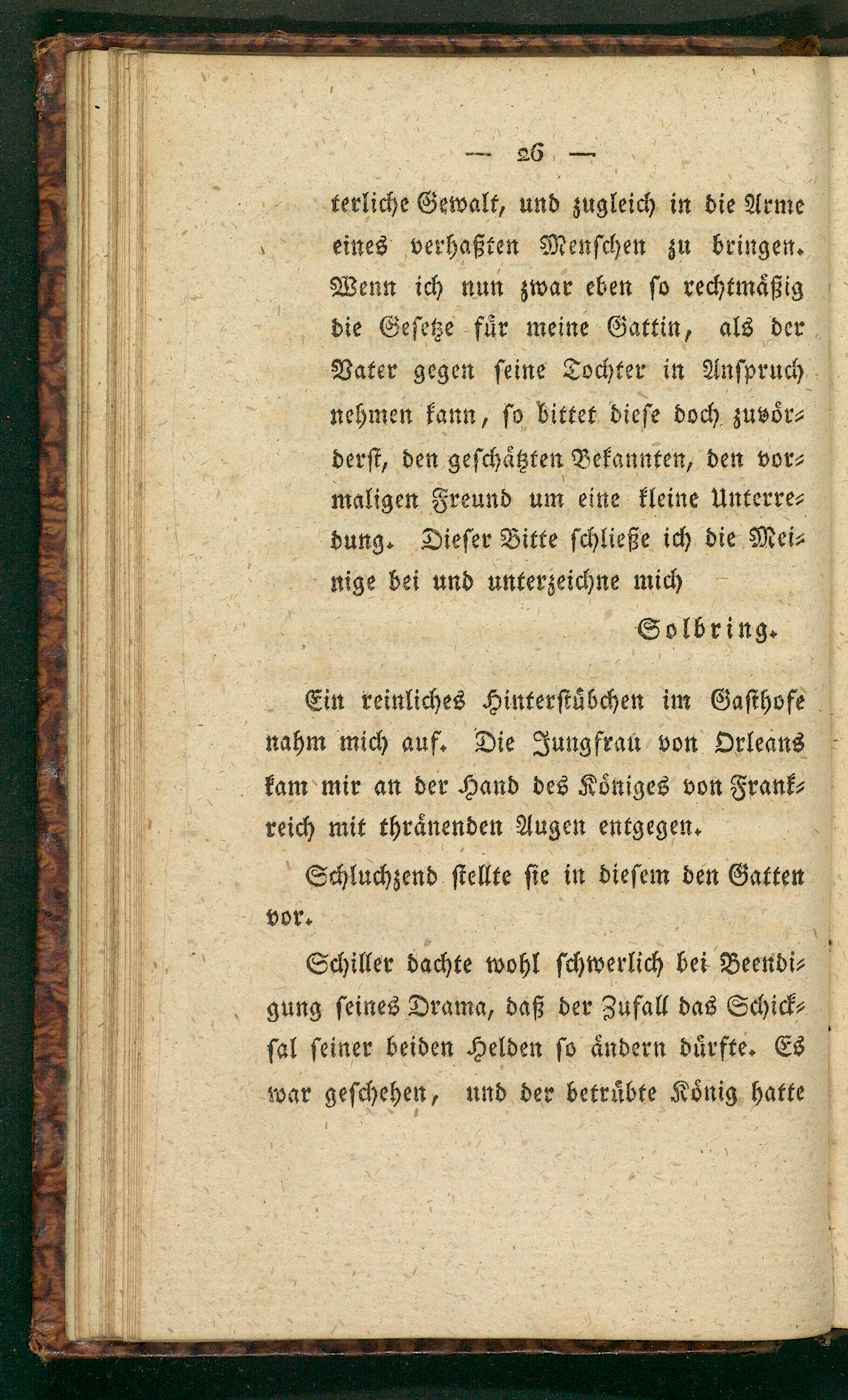 — 26 —

terliche Gewalt, und zugleich in die Arme eines verhaßten Menschen zu bringen. Wenn ich nun zwar eben so rechtmäßig die Gesetze für meine Gattin, als der Vater gegen seine Tochter in Anspruch nehmen kann, so bittet diese doch zuvörderst, den geschätzten Bekannten, den vormaligen Freund um eine kleine Unterredung. Dieser Bitte schließe ich die Meinige bei und unterzeichne mich

Solbring.

Ein reinliches Hinterstübchen im Gasthofe nahm mich auf. Die Jungfrau von Orleans kam mir an der Hand des Königes von Frankreich mit thränenden Augen entgegen.

Schluchzend stellte sie in diesem den Gatten vor.

Schiller dachte wohl schwerlich bei Beendigung seines Drama, daß der Zufall das Schicksal seiner beiden Helden so ändern dürfte. Es war geschehen, und der betrübte König hatte